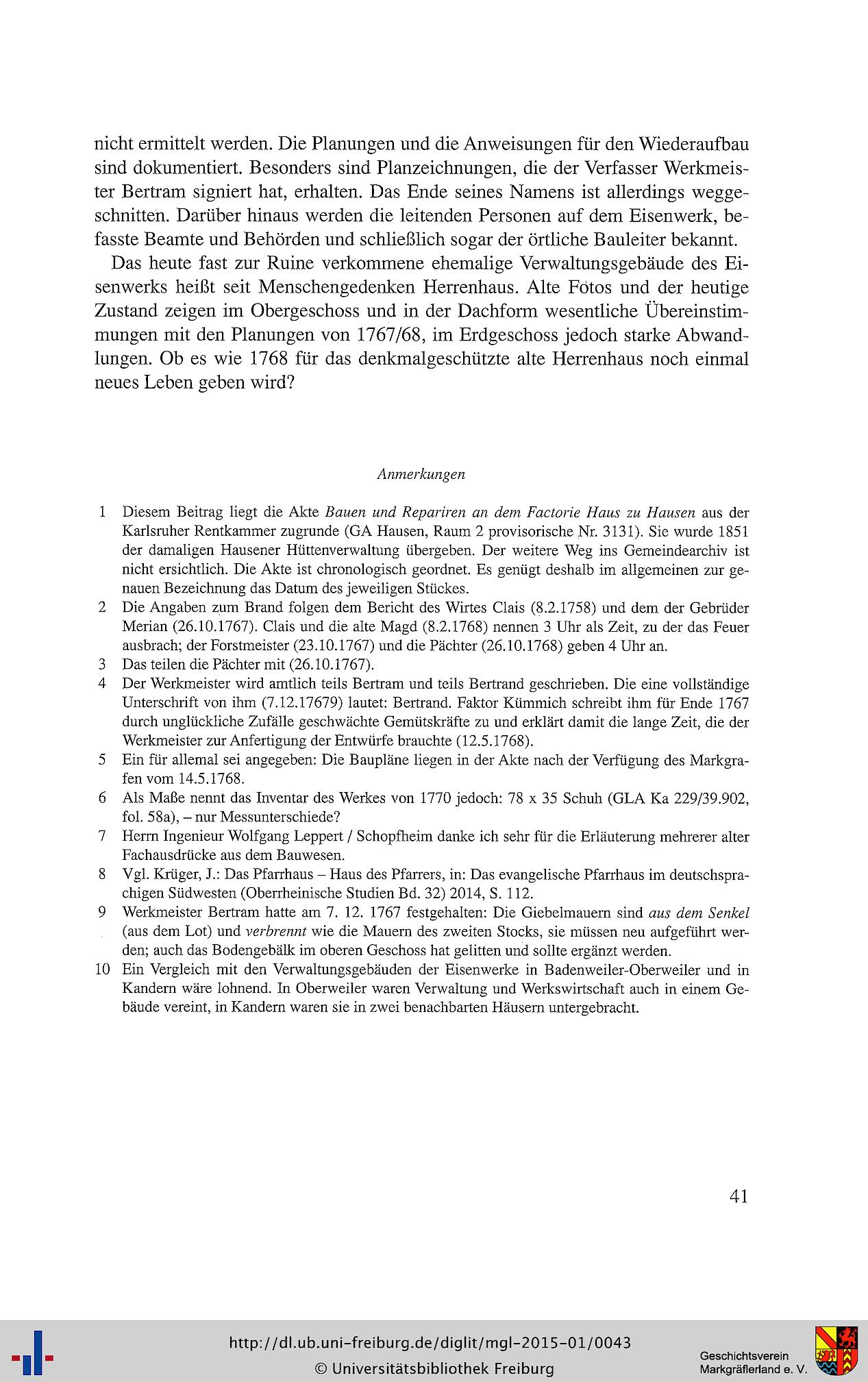 nicht ermittelt werden. Die Planungen und die Anweisungen für den Wiederaufbau sind dokumentiert. Besonders sind Planzeichnungen, die der Verfasser Werkmeister Bertram signiert hat, erhalten. Das Ende seines Namens ist allerdings weggeschnitten. Darüber hinaus werden die leitenden Personen auf dem Eisenwerk, befasste Beamte und Behörden und schließlich sogar der örtliche Bauleiter bekannt.

Das heute fast zur Ruine verkommene ehemalige Verwaltungsgebäude des Eisenwerks heißt seit Menschengedenken Herrenhaus. Alte Fotos und der heutige Zustand zeigen im Obergeschoss und in der Dachform wesentliche Übereinstimmungen mit den Planungen von 1767/68, im Erdgeschoss jedoch starke Abwandlungen. Ob es wie 1768 für das denkmalgeschützte alte Herrenhaus noch einmal neues Leben geben wird?

Anmerkungen

1 Diesem Beitrag liegt die Akte Bauen und Repariren an dem Factorie Haus zu Hausen aus der Karlsruher Rentkammer zugrunde (GA Hausen, Raum 2 provisorische Nr. 3131). Sie wurde 1851 der damaligen Hausener Hüttenverwaltung übergeben. Der weitere Weg ins Gemeindearchiv ist nicht ersichtlich. Die Akte ist chronologisch geordnet. Es genügt deshalb im allgemeinen zur genauen Bezeichnung das Datum des jeweiligen Stückes.

2 Die Angaben zum Brand folgen dem Bericht des Wirtes Clais (8.2.1758) und dem der Gebrüder Merian (26.10.1767). Clais und die alte Magd (8.2.1768) nennen 3 Uhr als Zeit, zu der das Feuer ausbrach; der Forstmeister (23.10.1767) und die Pächter (26.10.1768) geben 4 Uhr an.

3 Das teilen die Pächter mit (26.10.1767).

4 Der Werkmeister wird amtlich teils Bertram und teils Bertrand geschrieben. Die eine vollständige Unterschrift von ihm (7.12.17679) lautet: Bertrand. Faktor Kümmich schreibt ihm für Ende 1767 durch unglückliche Zufälle geschwächte Gemütskräfte zu und erklärt damit die lange Zeit, die der Werkmeister zur Anfertigung der Entwürfe brauchte (12.5.1768).

5 Ein für allemal sei angegeben: Die Baupläne liegen in der Akte nach der Verfügung des Markgrafen vom 14.5.1768.

6 Als Maße nennt das Inventar des Werkes von 1770 jedoch: 78 x 35 Schuh (GLA Ka 229/39.902, fol. 58a), – nur Messunterschiede?

7 Herrn Ingenieur Wolfgang Leppert / Schopfheim danke ich sehr für die Erläuterung mehrerer alter Fachausdrücke aus dem Bauwesen.

8 Vgl. Krüger, J.: Das Pfarrhaus – Haus des Pfarrers, in: Das evangelische Pfarrhaus im deutschsprachigen Südwesten (Oberrheinische Studien Bd. 32) 2014, S. 112.

9 Werkmeister Bertram hatte am 7. 12. 1767 festgehalten: Die Giebelmauern sind aus dem Senkel (aus dem Lot) und verbrennt wie die Mauern des zweiten Stocks, sie müssen neu aufgeführt werden; auch das Bodengebälk im oberen Geschoss hat gelitten und sollte ergänzt werden.

10 Ein Vergleich mit den Verwaltungsgebäuden der Eisenwerke in Badenweiler-Oberweiler und in Kandern wäre lohnend. In Oberweiler waren Verwaltung und Werkswirtschaft auch in einem Gebäude vereint, in Kandern waren sie in zwei benachbarten Häusern untergebracht.

41

http://dl.ub.uni-freiburg.de/diglit/mgl-2015-01/0043
© Universitätsbibliothek Freiburg

Geschichtsverein Markgräflerland e. V.